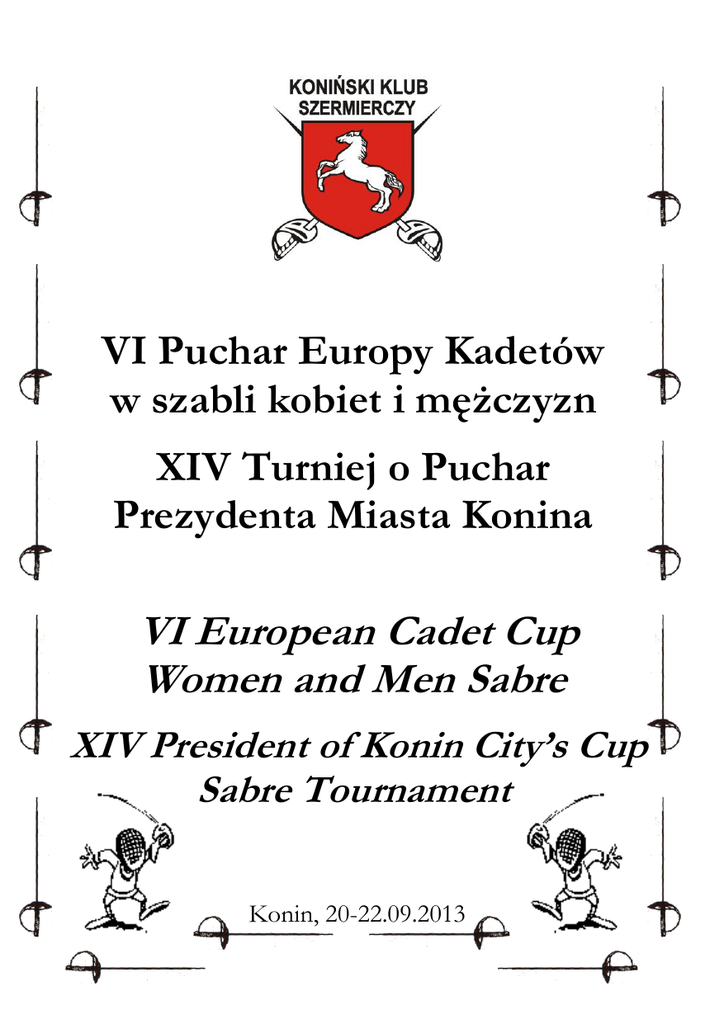 KONIŃSKI KLUB
SZERMIERCZY

VI Puchar Europy Kadetów
w szabli kobiet i mężczyzn

XIV Turniej o Puchar
Prezydenta Miasta Konina

VI European Cadet Cup
Women and Men Sabre

XIV President of Konin City's Cup
Sabre Tournament

Konin, 20-22.09.2013